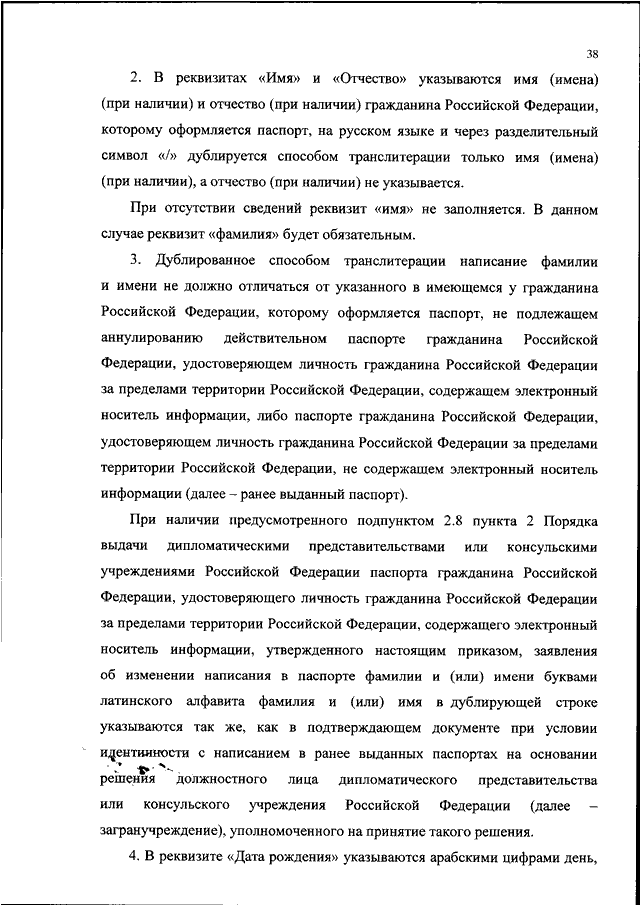 38

2. В реквизитах «Имя» и «Отчество» указываются имя (имена) (при наличии) и отчество (при наличии) гражданина Российской Федерации, которому оформляется паспорт, на русском языке и через разделительный символ «/» дублируется способом транслитерации только имя (имена) (при наличии), а отчество (при наличии) не указывается.

При отсутствии сведений реквизит «имя» не заполняется. В данном случае реквизит «фамилия» будет обязательным.

3. Дублированное способом транслитерации написание фамилии и имени не должно отличаться от указанного в имеющемся у гражданина Российской Федерации, которому оформляется паспорт, не подлежащем аннулированию действительном паспорте гражданина Российской Федерации, удостоверяющем личность гражданина Российской Федерации за пределами территории Российской Федерации, содержащем электронный носитель информации, либо паспорте гражданина Российской Федерации, удостоверяющем личность гражданина Российской Федерации за пределами территории Российской Федерации, не содержащем электронный носитель информации (далее – ранее выданный паспорт).

При наличии предусмотренного подпунктом 2.8 пункта 2 Порядка выдачи дипломатическими представительствами или консульскими учреждениями Российской Федерации паспорта гражданина Российской Федерации, удостоверяющего личность гражданина Российской Федерации за пределами территории Российской Федерации, содержащего электронный носитель информации, утвержденного настоящим приказом, заявления об изменении написания в паспорте фамилии и (или) имени буквами латинского алфавита фамилия и (или) имя в дублирующей строке указываются так же, как в подтверждающем документе при условии идентичности с написанием в ранее выданных паспортах на основании решения должностного лица дипломатического представительства или консульского учреждения Российской Федерации (далее – загранучреждение), уполномоченного на принятие такого решения.

4. В реквизите «Дата рождения» указываются арабскими цифрами день,